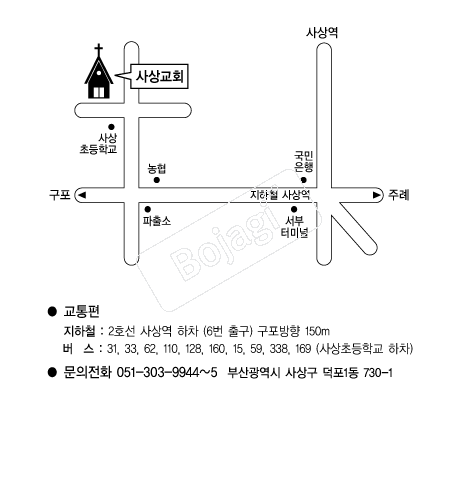 사상역

사상교회

사상
초등학교

농협

국민
은행

구포

지하철 사상역

주례

파출소

서부
터미널

Bojagi

● 교통편
지하철 : 2호선 사상역 하차 (6번 출구) 구포방향 150m
버 스 : 31, 33, 62, 110, 128, 160, 15, 59, 338, 169 (사상초등학교 하차)

● 문의전화 051-303-9944~5 부산광역시 사상구 덕포1동 730-1